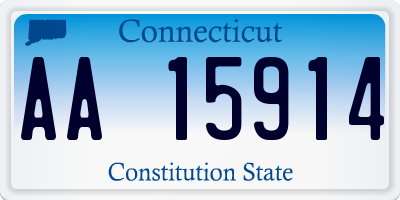 Connecticut

AA 15914

Constitution State